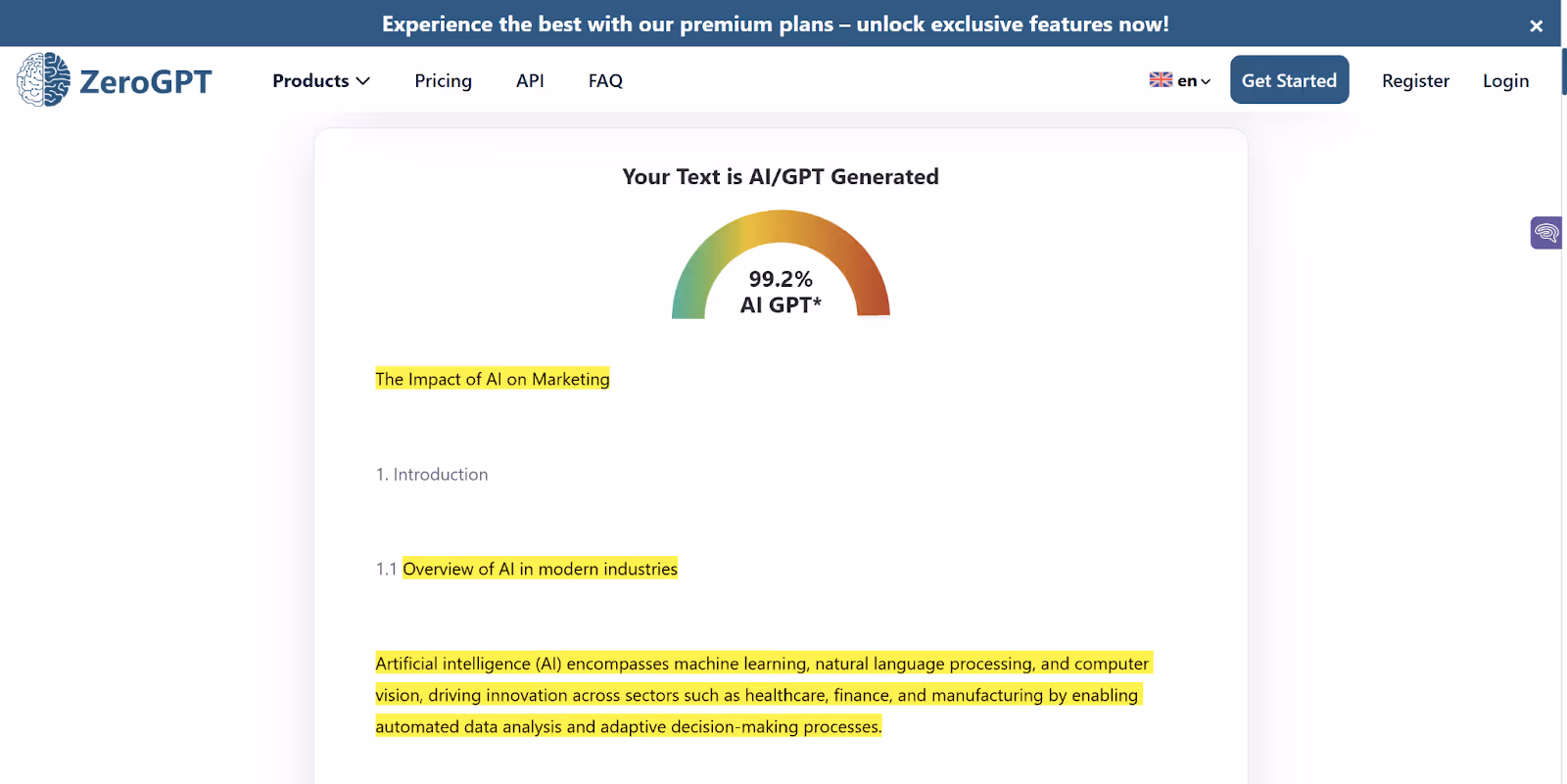 Experience the best with our premium plans – unlock exclusive features now!

×

ZeroGPT

Products

Pricing

API

FAQ

en

Get Started

Register

Login

Your Text is AI/GPT Generated

99.2%
AI GPT*

The Impact of AI on Marketing

1. Introduction

1.1 Overview of AI in modern industries

Artificial intelligence (AI) encompasses machine learning, natural language processing, and computer vision, driving innovation across sectors such as healthcare, finance, and manufacturing by enabling automated data analysis and adaptive decision-making processes.